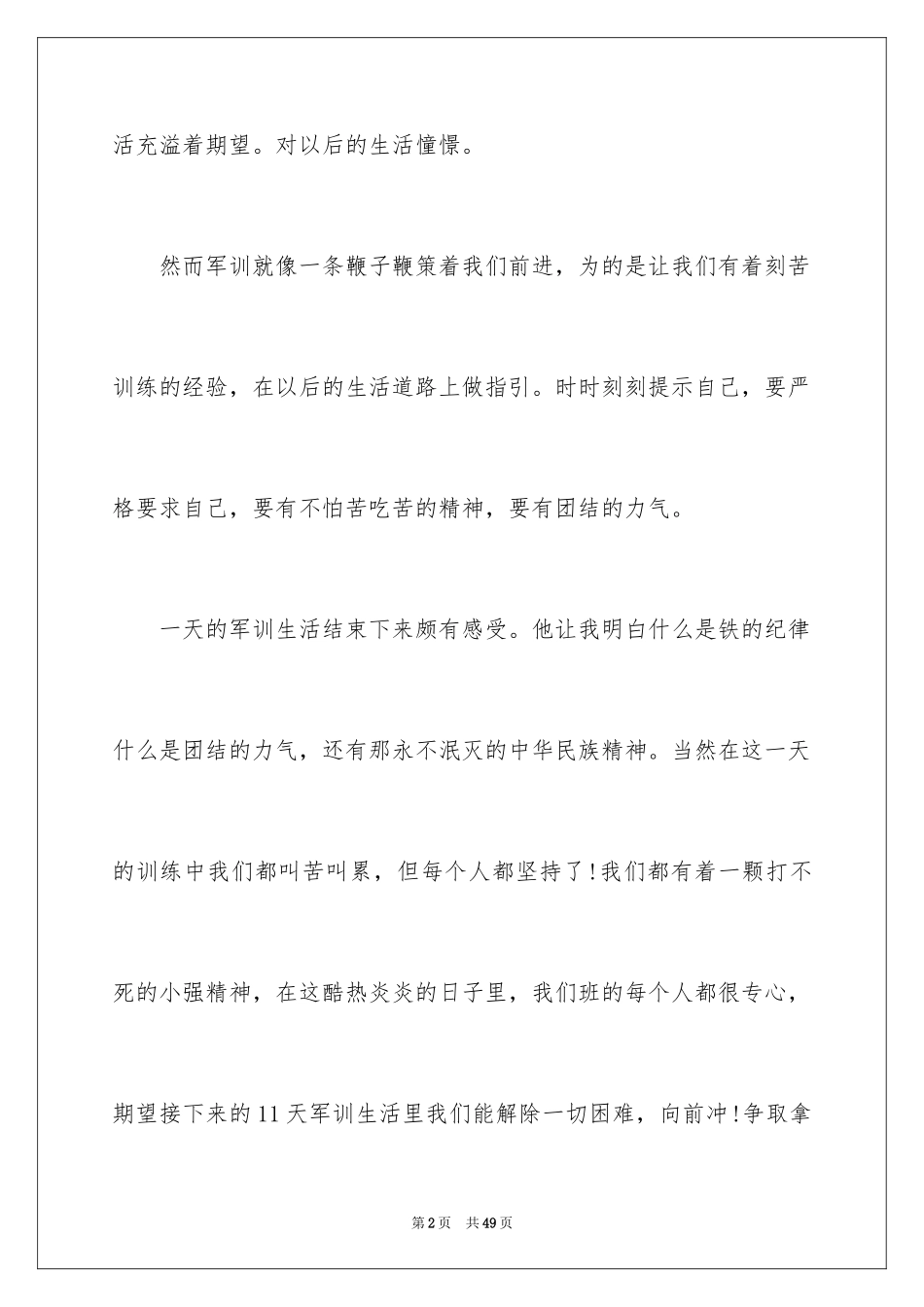 活充溢着期望。对以后的生活憧憬。

然而军训就像一条鞭子鞭策着我们前进，为的是让我们有着刻苦训练的经验，在以后的生活道路上做指引。时时刻刻提示自己，要严格要求自己，要有不怕苦吃苦的精神，要有团结的力气。

一天的军训生活结束下来颇有感受。他让我明白什么是铁的纪律什么是团结的力气，还有那永不泯灭的中华民族精神。当然在这一天的训练中我们都叫苦叫累，但每个人都坚持了！我们都有着一颗打不死的小强精神，在这酷热炎炎的日子里，我们班的每个人都很专心，期望接下来的11天军训生活里我们能解除一切困难，向前冲！争取拿

第2页　共49页